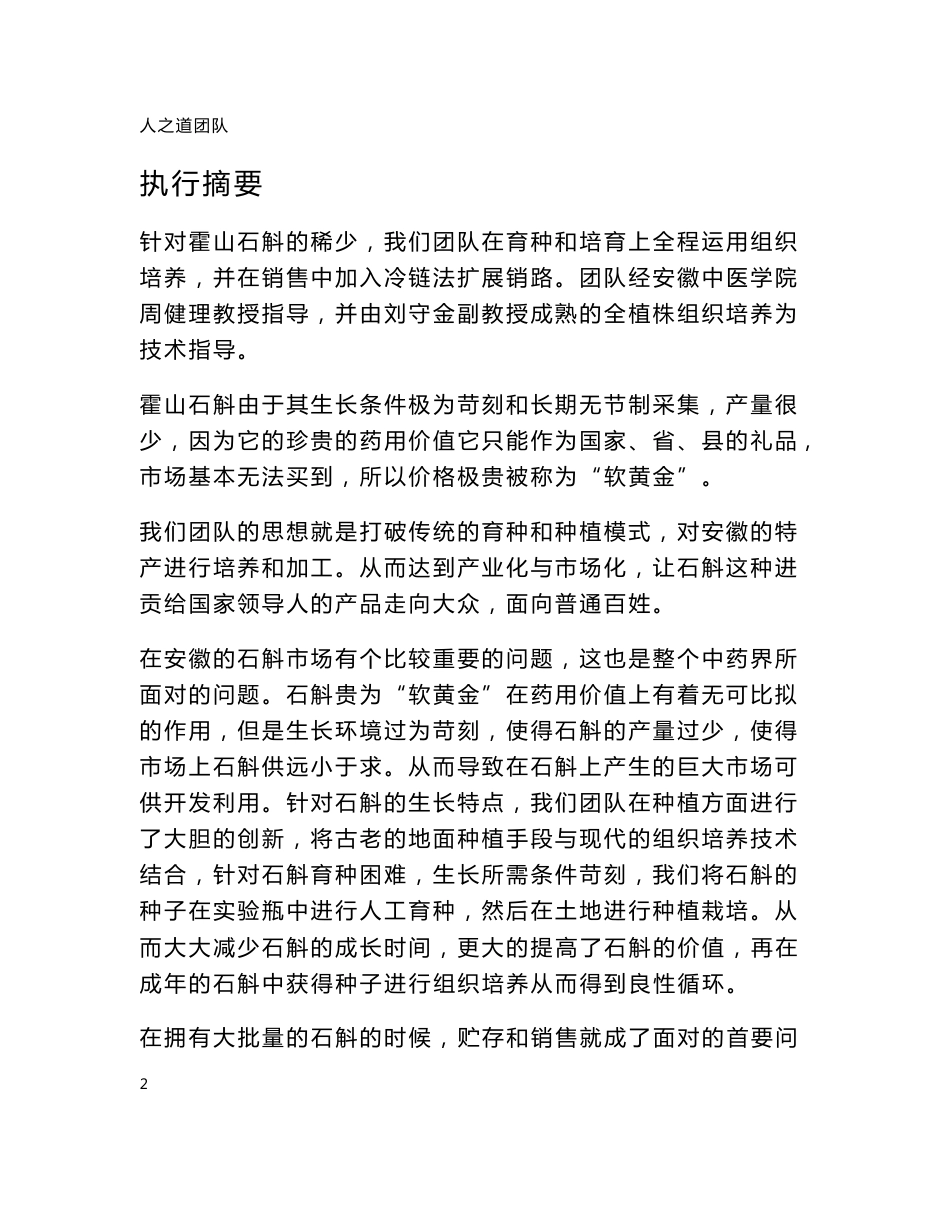 人之道团队

执行摘要

针对霍山石斛的稀少，我们团队在育种和培育上全程运用组织培养，并在销售中加入冷链法扩展销路。团队经安徽中医学院周健理教授指导，并由刘守金副教授成熟的全植株组织培养为技术指导。

霍山石斛由于其生长条件极为苛刻和长期无节制采集，产量很少，因为它的珍贵的药用价值它只能作为国家、省、县的礼品，市场基本无法买到，所以价格极贵被称为“软黄金”。

我们团队的思想就是打破传统的育种和种植模式，对安徽的特产进行培养和加工。从而达到产业化与市场化，让石斛这种进贡给国家领导人的产品走向大众，面向普通百姓。

在安徽的石斛市场有个比较重要的问题，这也是整个中药界所面对的问题。石斛贵为“软黄金”在药用价值上有着无可比拟的作用，但是生长环境过为苛刻，使得石斛的产量过少，使得市场上石斛供远小于求。从而导致在石斛上产生的巨大市场可供开发利用。针对石斛的生长特点，我们团队在种植方面进行了大胆的创新，将古老的地面种植手段与现代的组织培养技术结合，针对石斛育种困难，生长所需条件苛刻，我们将石斛的种子在实验瓶中进行人工育种，然后在土地进行种植栽培。从而大大减少石斛的成长时间，更大的提高了石斛的价值，再在成年的石斛中获得种子进行组织培养从而得到良性循环。

在拥有大批量的石斛的时候，贮存和销售就成了面对的首要问

2